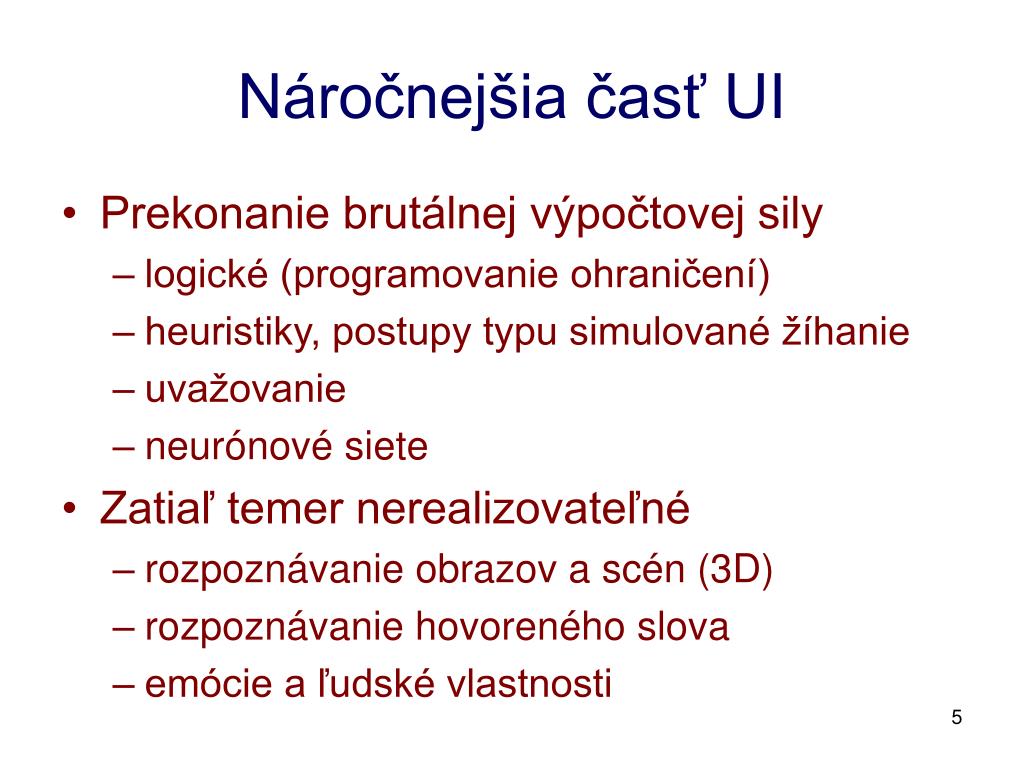 Náročnejšia časť UI

• Prekonanie brutálnej výpočtovej sily
– logické (programovanie ohraničení)
– heuristiky, postupy typu simulované žíhanie
– uvažovanie
– neurónové siete
• Zatiaľ temer nerealizovateľné
– rozpoznávanie obrazov a scén (3D)
– rozpoznávanie hovoreného slova
– emócie a ľudské vlastnosti

5